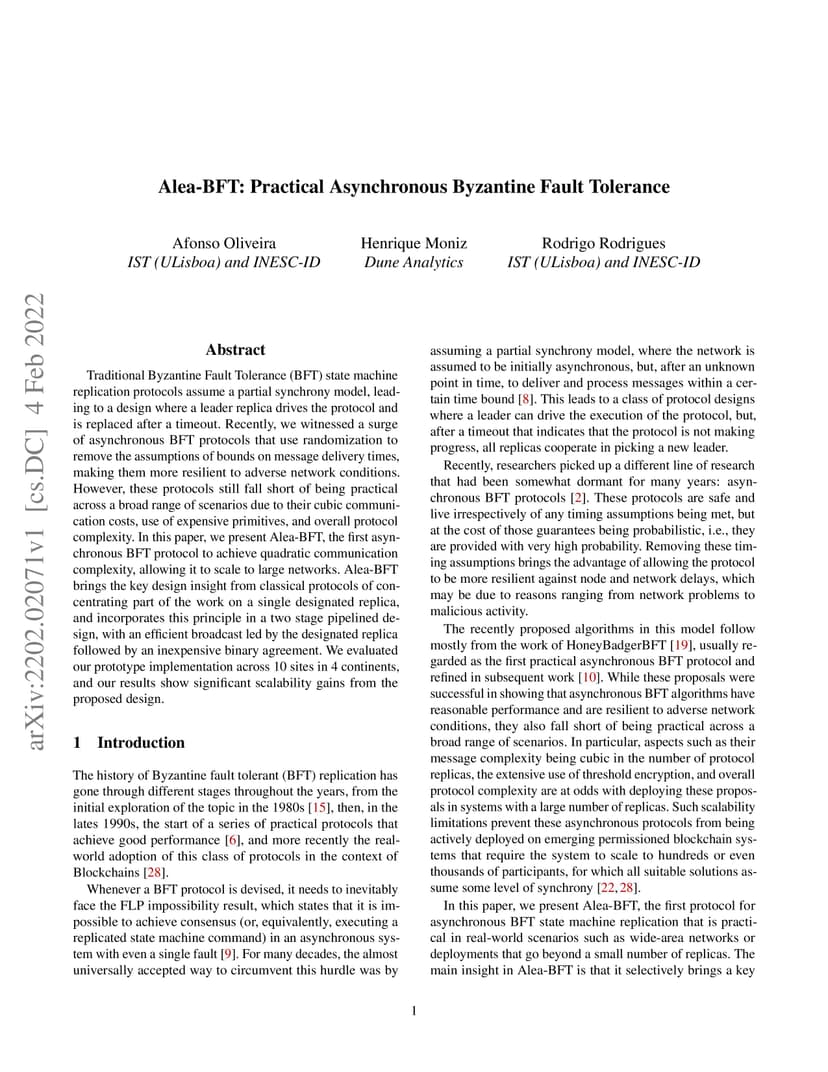 arXiv:2202.02071v1 [cs.DC] 4 Feb 2022

Alea-BFT: Practical Asynchronous Byzantine Fault Tolerance

Afonso Oliveira
IST (ULisboa) and INESC-ID

Henrique Moniz
Dune Analytics

Rodrigo Rodrigues
IST (ULisboa) and INESC-ID

Abstract

Traditional Byzantine Fault Tolerance (BFT) state machine replication protocols assume a partial synchrony model, leading to a design where a leader replica drives the protocol and is replaced after a timeout. Recently, we witnessed a surge of asynchronous BFT protocols that use randomization to remove the assumptions of bounds on message delivery times, making them more resilient to adverse network conditions. However, these protocols still fall short of being practical across a broad range of scenarios due to their cubic communication costs, use of expensive primitives, and overall protocol complexity. In this paper, we present Alea-BFT, the first asynchronous BFT protocol to achieve quadratic communication complexity, allowing it to scale to large networks. Alea-BFT brings the key design insight from classical protocols of concentrating part of the work on a single designated replica, and incorporates this principle in a two stage pipelined design, with an efficient broadcast led by the designated replica followed by an inexpensive binary agreement. We evaluated our prototype implementation across 10 sites in 4 continents, and our results show significant scalability gains from the proposed design.

1 Introduction

The history of Byzantine fault tolerant (BFT) replication has gone through different stages throughout the years, from the initial exploration of the topic in the 1980s [15], then, in the lates 1990s, the start of a series of practical protocols that achieve good performance [6], and more recently the real-world adoption of this class of protocols in the context of Blockchains [28].

Whenever a BFT protocol is devised, it needs to inevitably face the FLP impossibility result, which states that it is impossible to achieve consensus (or, equivalently, executing a replicated state machine command) in an asynchronous system with even a single fault [9]. For many decades, the almost universally accepted way to circumvent this hurdle was by assuming a partial synchrony model, where the network is assumed to be initially asynchronous, but, after an unknown point in time, to deliver and process messages within a certain time bound [8]. This leads to a class of protocol designs where a leader can drive the execution of the protocol, but, after a timeout that indicates that the protocol is not making progress, all replicas cooperate in picking a new leader.

Recently, researchers picked up a different line of research that had been somewhat dormant for many years: asynchronous BFT protocols [2]. These protocols are safe and live irrespectively of any timing assumptions being met, but at the cost of those guarantees being probabilistic, i.e., they are provided with very high probability. Removing these timing assumptions brings the advantage of allowing the protocol to be more resilient against node and network delays, which may be due to reasons ranging from network problems to malicious activity.

The recently proposed algorithms in this model follow mostly from the work of HoneyBadgerBFT [19], usually regarded as the first practical asynchronous BFT protocol and refined in subsequent work [10]. While these proposals were successful in showing that asynchronous BFT algorithms have reasonable performance and are resilient to adverse network conditions, they also fall short of being practical across a broad range of scenarios. In particular, aspects such as their message complexity being cubic in the number of protocol replicas, the extensive use of threshold encryption, and overall protocol complexity are at odds with deploying these proposals in systems with a large number of replicas. Such scalability limitations prevent these asynchronous protocols from being actively deployed on emerging permissioned blockchain systems that require the system to scale to hundreds or even thousands of participants, for which all suitable solutions assume some level of synchrony [22, 28].

In this paper, we present Alea-BFT, the first protocol for asynchronous BFT state machine replication that is practical in real-world scenarios such as wide-area networks or deployments that go beyond a small number of replicas. The main insight in Alea-BFT is that it selectively brings a key

1